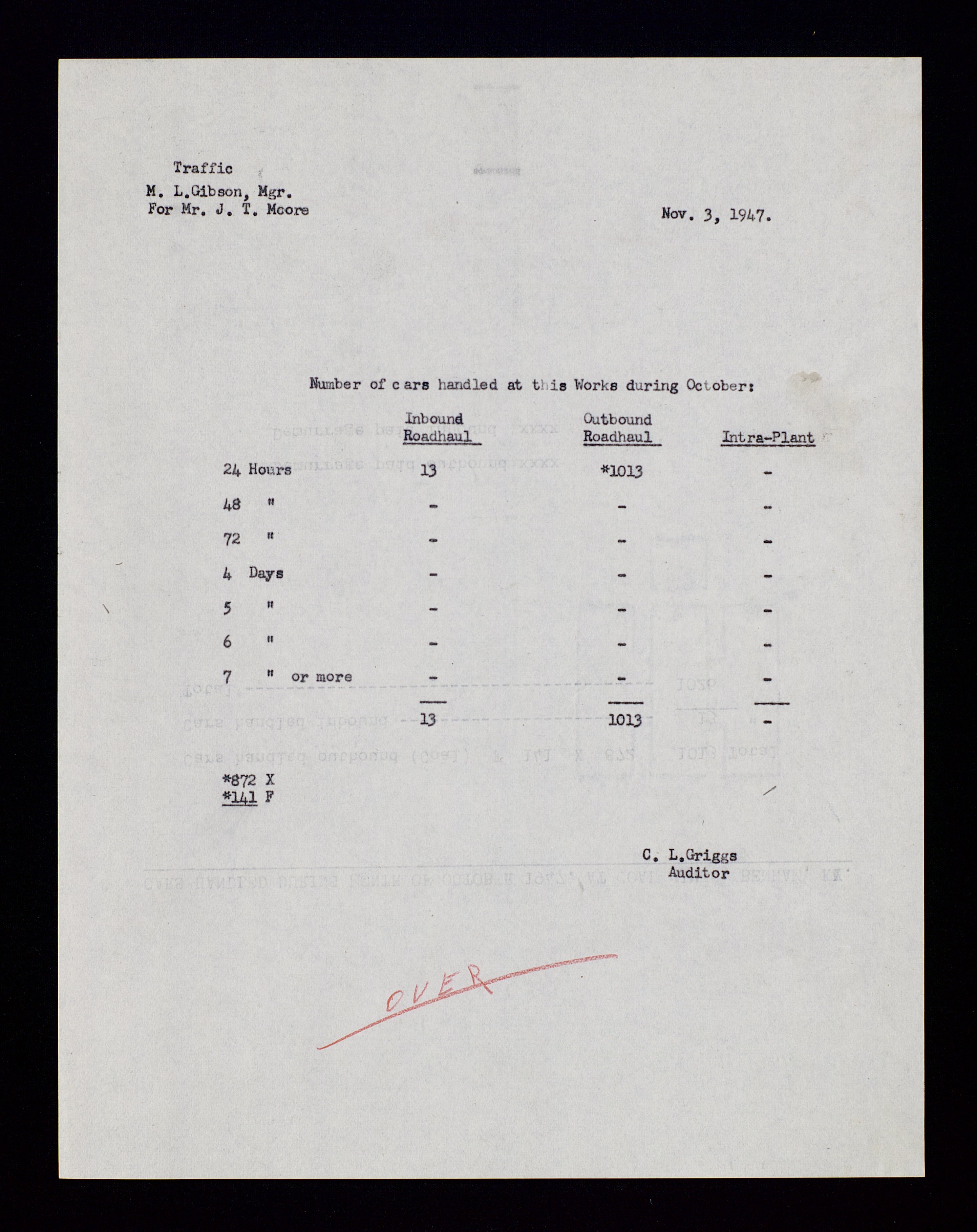 Traffic
M. L.Gibson, Mgr.
For Mr. J. T. Moore

Nov. 3, 1947.

Number of c ars handled at this Works during October:

| | Inbound Roadhaul | Outbound Roadhaul | Intra-Plant |
|---|---|---|---|
| 24 Hours | 13 | *1013 | - |
| 48 " | - | - | - |
| 72 " | - | - | - |
| 4 Days | - | - | - |
| 5 " | - | - | - |
| 6 " | - | - | - |
| 7 " or more | - | - | - |
| | 13 | 1013 | - |

*872 X
*141 F

C. L.Griggs
Auditor

OVER